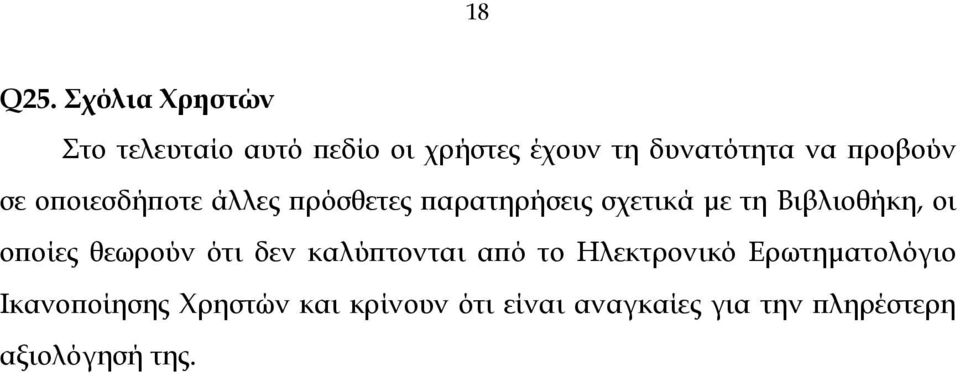 18

Q25. Σχόλια Χρηστών

Στο τελευταίο αυτό πεδίο οι χρήστες έχουν τη δυνατότητα να προβούν σε οποιεσδήποτε άλλες πρόσθετες παρατηρήσεις σχετικά με τη Βιβλιοθήκη, οι οποίες θεωρούν ότι δεν καλύπτονται από το Ηλεκτρονικό Ερωτηματολόγιο Ικανοποίησης Χρηστών και κρίνουν ότι είναι αναγκαίες για την πληρέστερη αξιολόγησή της.